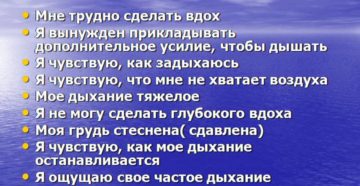 • Мне трудно сделать вдох
• Я вынужден прикладывать дополнительное усилие, чтобы дышать
• Я чувствую, как задыхаюсь
• Я чувствую, что мне не хватает воздуха
• Мое дыхание тяжелое
• Я не могу сделать глубокого вдоха
• Моя грудь стеснена( сдавлена)
• Я чувствую, как мое дыхание останавливается
• Я ощущаю свое частое дыхание